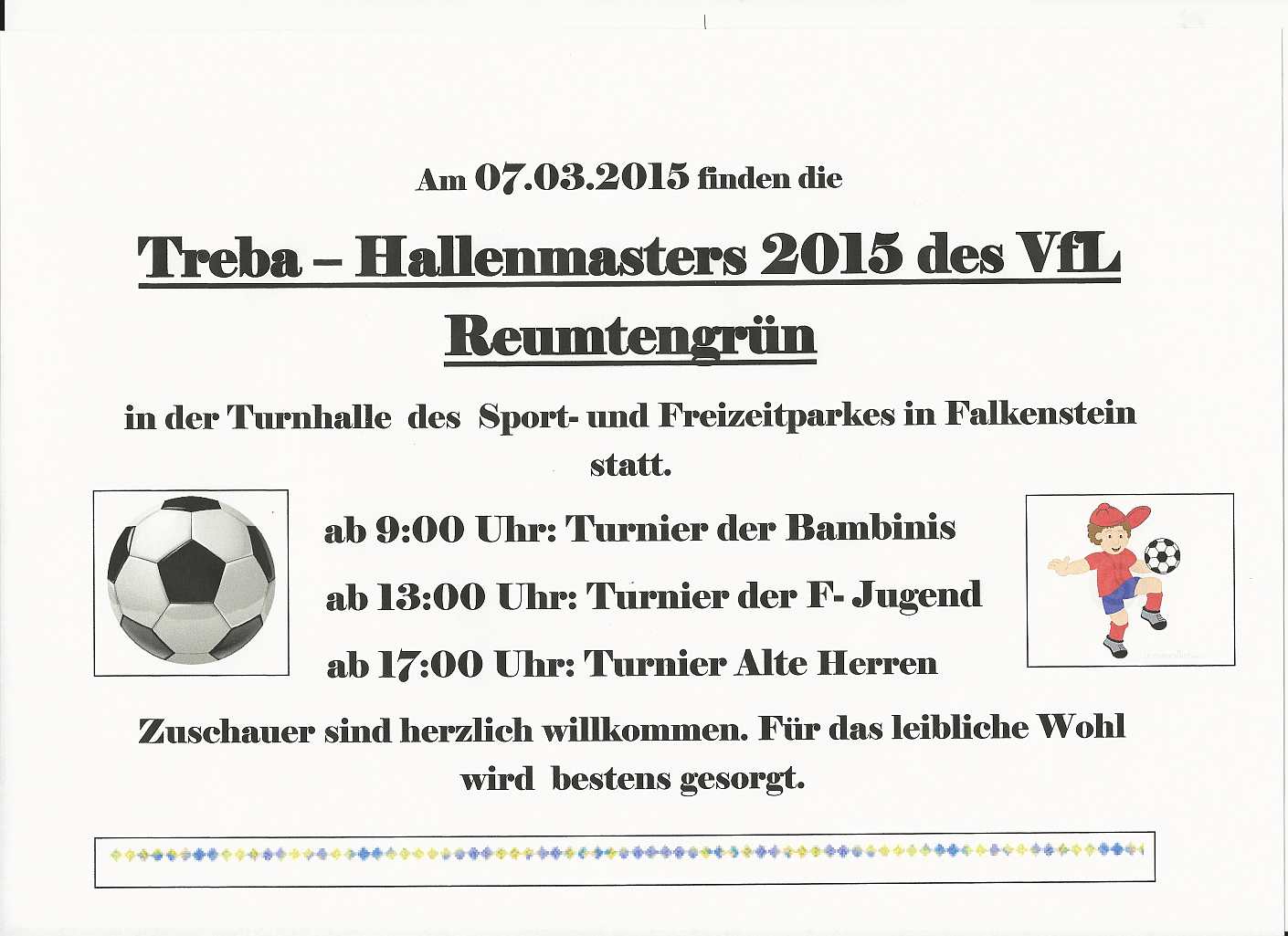 Am 07.03.2015 finden die

Treba – Hallenmasters 2015 des VfL Reumtengrün

in der Turnhalle des Sport- und Freizeitparkes in Falkenstein statt.

ab 9:00 Uhr: Turnier der Bambinis

ab 13:00 Uhr: Turnier der F- Jugend

ab 17:00 Uhr: Turnier Alte Herren

Zuschauer sind herzlich willkommen. Für das leibliche Wohl wird bestens gesorgt.